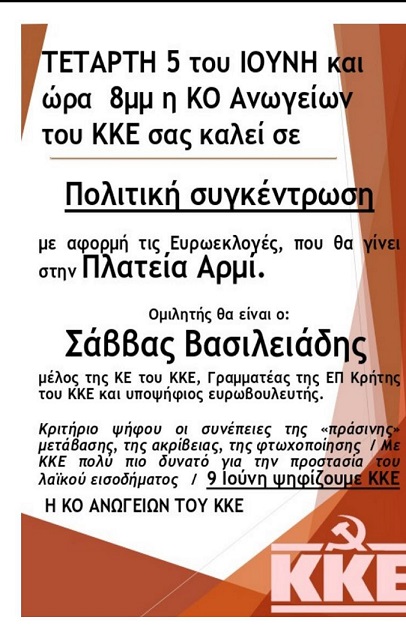 ΤΕΤΑΡΤΗ 5 του ΙΟΥΝΗ και ώρα 8μμ η ΚΟ Ανωγείων του ΚΚΕ σας καλεί σε

Πολιτική συγκέντρωση

με αφορμή τις Ευρωεκλογές, που θα γίνει στην Πλατεία Αρμί.

Ομιλητής θα είναι ο:

Σάββας Βασιλειάδης

μέλος της ΚΕ του ΚΚΕ, Γραμματέας της ΕΠ Κρήτης του ΚΚΕ και υποψήφιος ευρωβουλευτής.

Κριτήριο ψήφου οι συνέπειες της «πράσινης» μετάβασης, της ακρίβειας, της φτωχοποίησης / Με ΚΚΕ πολύ πιο δυνατό για την προστασία του λαϊκού εισοδήματος / 9 Ιούνη ψηφίζουμε ΚΚΕ

Η ΚΟ ΑΝΩΓΕΙΩΝ ΤΟΥ ΚΚΕ

ΚΚΕ